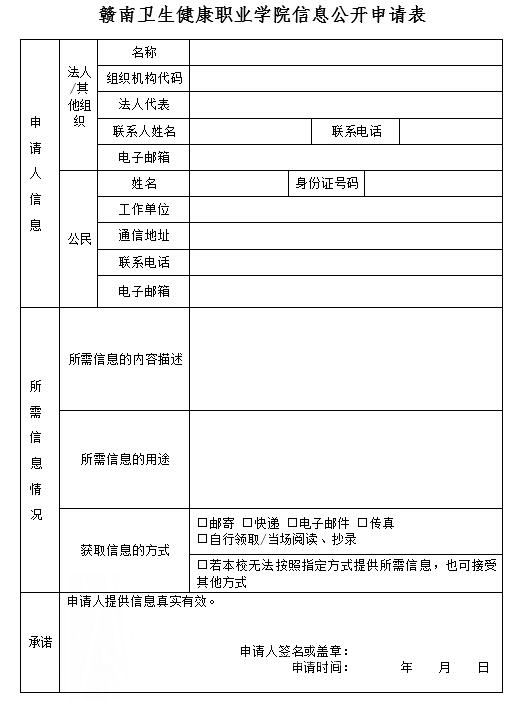 赣南卫生健康职业学院信息公开申请表

| 申请人信息 | 法人/其他组织 | 名称 | | | |
|---|---|---|---|---|---|
| | | 组织机构代码 | | | |
| | | 法人代表 | | | |
| | | 联系人姓名 | | 联系电话 | |
| | | 电子邮箱 | | | |
| | 公民 | 姓名 | | 身份证号码 | |
| | | 工作单位 | | | |
| | | 通信地址 | | | |
| | | 联系电话 | | | |
| | | 电子邮箱 | | | |
| 所需信息情况 | 所需信息的内容描述 | | | | |
| | 所需信息的用途 | | | | |
| | 获取信息的方式 | □邮寄 □快递 □电子邮件 □传真 □自行领取/当场阅读、抄录 | | | |
| | | □若本校无法按照指定方式提供所需信息，也可接受其他方式 | | | |
| 承诺 | 申请人提供信息真实有效。 申请人签名或盖章： 申请时间： 年 月 日 | | | | |